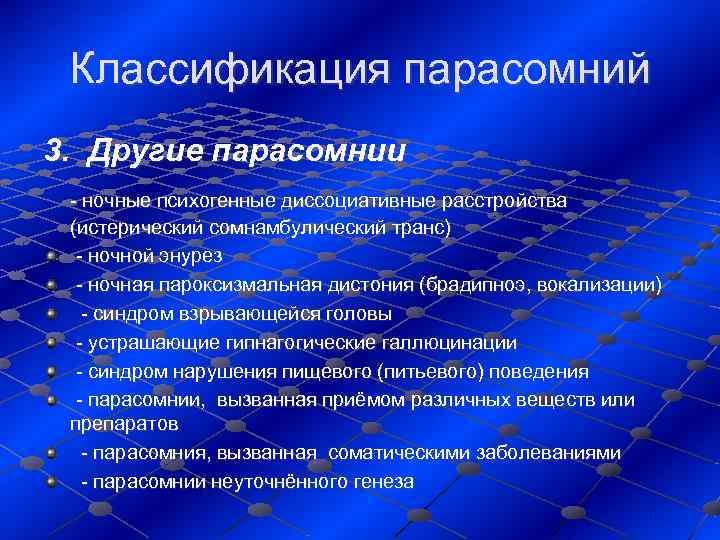 Классификация парасомний

3. Другие парасомнии

- ночные психогенные диссоциативные расстройства (истерический сомнамбулический транс)

- ночной энурез

- ночная пароксизмальная дистония (брадипноэ, вокализации)

- синдром взрывающейся головы

- устрашающие гипнагогические галлюцинации

- синдром нарушения пищевого (питьевого) поведения

- парасомнии, вызванная приёмом различных веществ или препаратов

- парасомния, вызванная соматическими заболеваниями

- парасомнии неуточнённого генеза